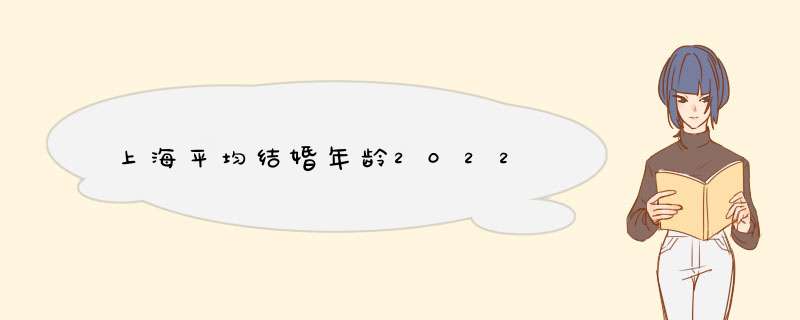 上海平均结婚年龄2022